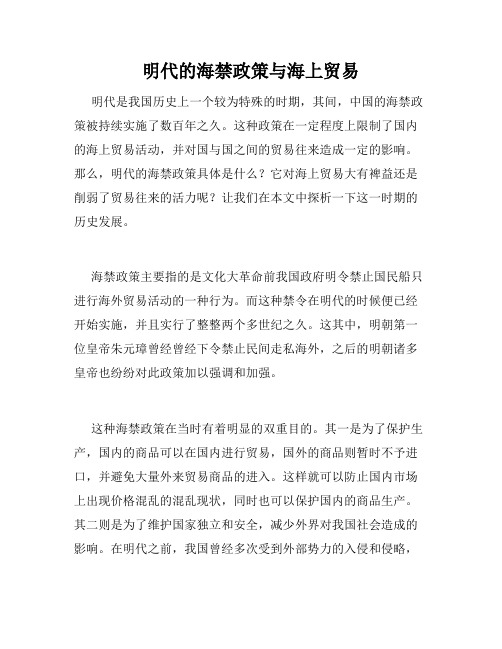 明代的海禁政策与海上贸易

明代是我国历史上一个较为特殊的时期，其间，中国的海禁政策被持续实施了数百年之久。这种政策在一定程度上限制了国内的海上贸易活动，并对国与国之间的贸易往来造成一定的影响。那么，明代的海禁政策具体是什么？它对海上贸易大有裨益还是削弱了贸易往来的活力呢？让我们在本文中探析一下这一时期的历史发展。

海禁政策主要指的是文化大革命前我国政府明令禁止国民船只进行海外贸易活动的一种行为。而这种禁令在明代的时候便已经开始实施，并且实行了整整两个多世纪之久。这其中，明朝第一位皇帝朱元璋曾经曾经下令禁止民间走私海外，之后的明朝诸多皇帝也纷纷对此政策加以强调和加强。

这种海禁政策在当时有着明显的双重目的。其一是为了保护生产，国内的商品可以在国内进行贸易，国外的商品则暂时不予进口，并避免大量外来贸易商品的进入。这样就可以防止国内市场上出现价格混乱的混乱现状，同时也可以保护国内的商品生产。其二则是为了维护国家独立和安全，减少外界对我国社会造成的影响。在明代之前，我国曾经多次受到外部势力的入侵和侵略，